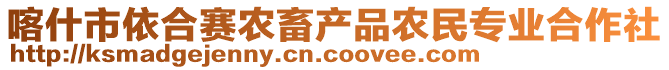 喀什市依合赛农畜产品农民专业合作社
http://ksmadgejenny.cn.coovee.com